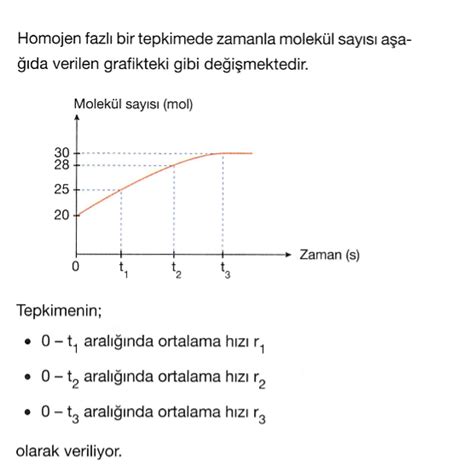 Homojen fazlı bir tepkimede zamanla molekül sayısı aşağıda verilen grafikteki gibi değişmektedir.

Molekül sayısı (mol)
30
28
25
20
0
$t_1$
$t_2$
$t_3$
Zaman (s)

Tepkimenin;

• $0 - t_1$ aralığında ortalama hızı $r_1$
• $0 - t_2$ aralığında ortalama hızı $r_2$
• $0 - t_3$ aralığında ortalama hızı $r_3$

olarak veriliyor.